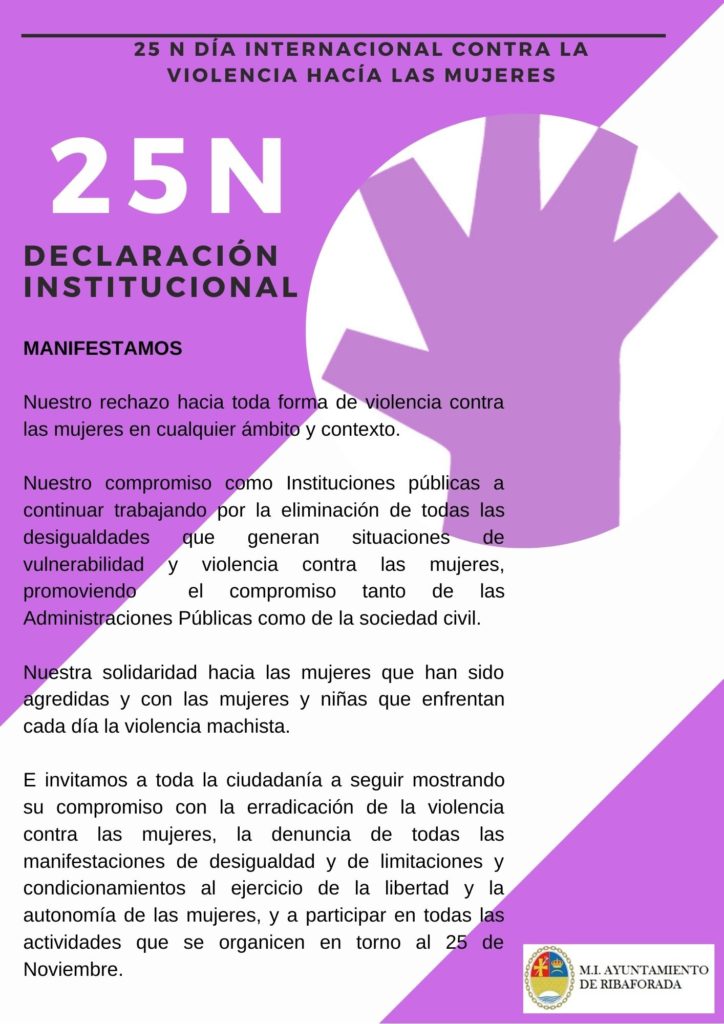 25 N DÍA INTERNACIONAL CONTRA LA VIOLENCIA HACÍA LAS MUJERES

25N

DECLARACIÓN INSTITUCIONAL

MANIFESTAMOS

Nuestro rechazo hacia toda forma de violencia contra las mujeres en cualquier ámbito y contexto.

Nuestro compromiso como Instituciones públicas a continuar trabajando por la eliminación de todas las desigualdades que generan situaciones de vulnerabilidad y violencia contra las mujeres, promoviendo el compromiso tanto de las Administraciones Públicas como de la sociedad civil.

Nuestra solidaridad hacia las mujeres que han sido agredidas y con las mujeres y niñas que enfrentan cada día la violencia machista.

E invitamos a toda la ciudadanía a seguir mostrando su compromiso con la erradicación de la violencia contra las mujeres, la denuncia de todas las manifestaciones de desigualdad y de limitaciones y condicionamientos al ejercicio de la libertad y la autonomía de las mujeres, y a participar en todas las actividades que se organicen en torno al 25 de Noviembre.

M.I. AYUNTAMIENTO DE RIBAFORADA